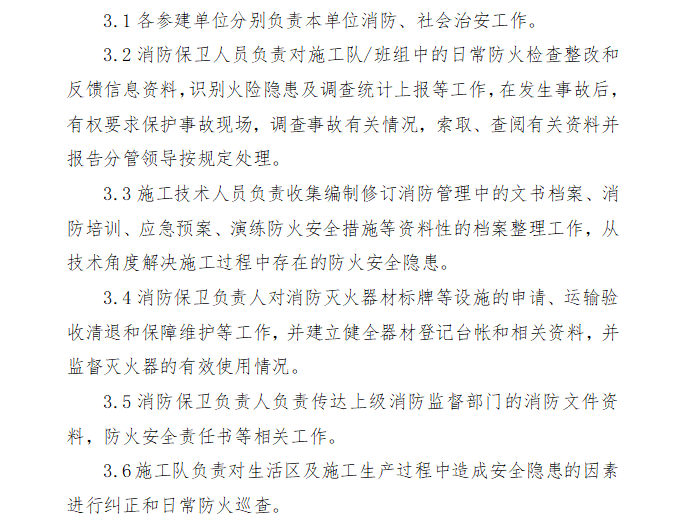 3.1 各参建单位分别负责本单位消防、社会治安工作。

3.2 消防保卫人员负责对施工队/班组中的日常防火检查整改和反馈信息资料，识别火险隐患及调查统计上报等工作，在发生事故后，有权要求保护事故现场，调查事故有关情况，索取、查阅有关资料并报告分管领导按规定处理。

3.3 施工技术人员负责收集编制修订消防管理中的文书档案、消防培训、应急预案、演练防火安全措施等资料性的档案整理工作，从技术角度解决施工过程中存在的防火安全隐患。

3.4 消防保卫负责人对消防灭火器材标牌等设施的申请、运输验收清退和保障维护等工作，并建立健全器材登记台帐和相关资料，并监督灭火器的有效使用情况。

3.5 消防保卫负责人负责传达上级消防监督部门的消防文件资料，防火安全责任书等相关工作。

3.6 施工队负责对生活区及施工生产过程中造成安全隐患的因素进行纠正和日常防火巡查。